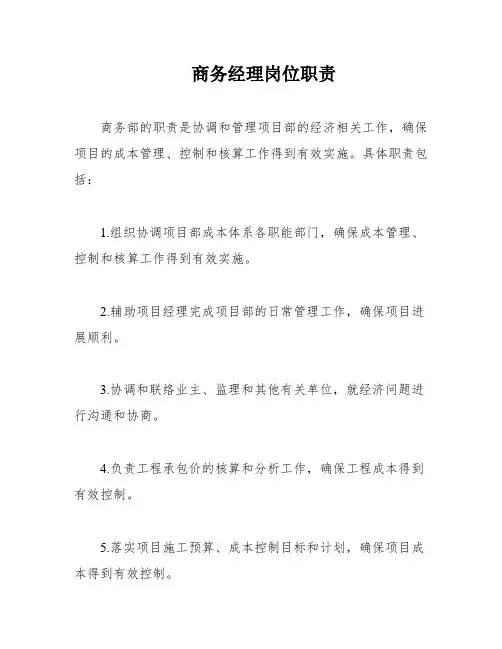 商务经理岗位职责

商务部的职责是协调和管理项目部的经济相关工作，确保项目的成本管理、控制和核算工作得到有效实施。具体职责包括：

1.组织协调项目部成本体系各职能部门，确保成本管理、控制和核算工作得到有效实施。

2.辅助项目经理完成项目部的日常管理工作，确保项目进展顺利。

3.协调和联络业主、监理和其他有关单位，就经济问题进行沟通和协商。

4.负责工程承包价的核算和分析工作，确保工程成本得到有效控制。

5.落实项目施工预算、成本控制目标和计划，确保项目成本得到有效控制。